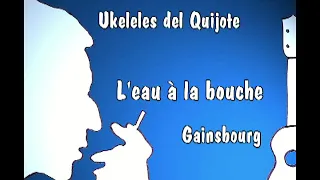 Ukeleles del Quijote

L'eau à la bouche

Gainsbourg